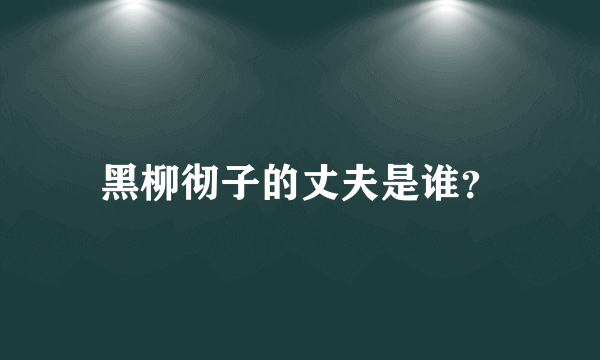 黑柳彻子的丈夫是谁?